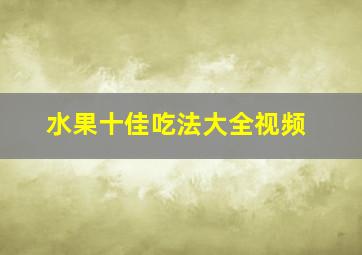 水果十佳吃法大全视频